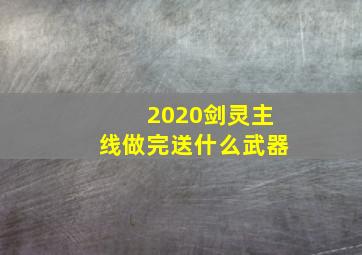 2020剑灵主线做完送什么武器